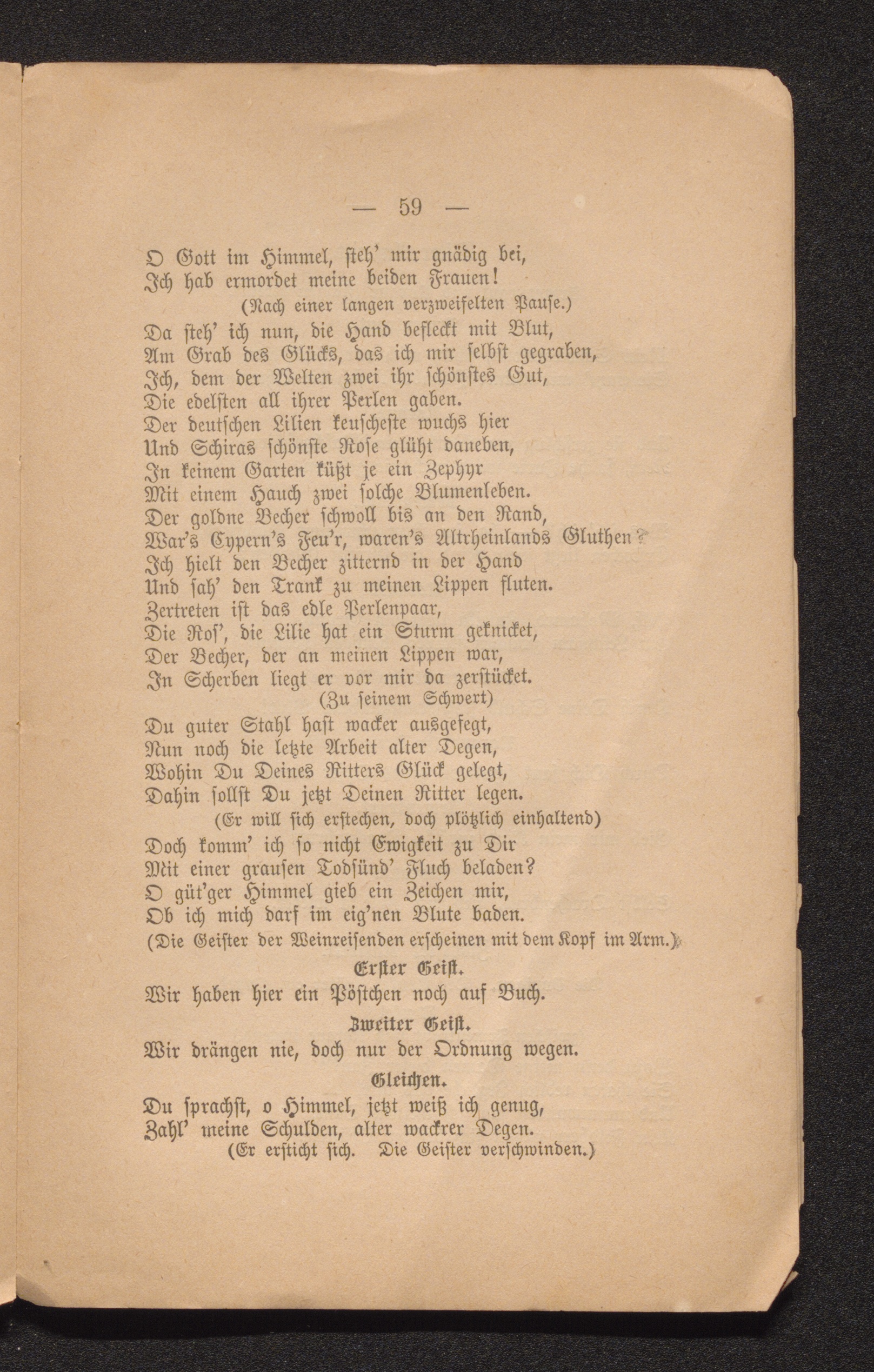 — 59 —

O Gott im Himmel, steh' mir gnädig bei,
Ich hab ermordet meine beiden Frauen!
(Nach einer langen verzweifelten Pause.)
Da steh' ich nun, die Hand befleckt mit Blut,
Am Grab des Glücks, das ich mir selbst gegraben,
Ich, dem der Welten zwei ihr schönstes Gut,
Die edelsten all ihrer Perlen gaben.
Der deutschen Lilien keuscheste wuchs hier
Und Schiras schönste Rose glüht daneben,
In keinem Garten küßt je ein Zephyr
Mit einem Hauch zwei solche Blumenleben.
Der goldne Becher schwoll bis an den Rand,
War's Cypern's Feu'r, waren's Altrheinlands Gluthen?
Ich hielt den Becher zitternd in der Hand
Und sah' den Trank zu meinen Lippen fluten.
Zertreten ist das edle Perlenpaar,
Die Ros', die Lilie hat ein Sturm geknicket,
Der Becher, der an meinen Lippen war,
In Scherben liegt er vor mir da zerstücket.
(Zu seinem Schwert)
Du guter Stahl hast wacker ausgefegt,
Nun noch die letzte Arbeit alter Degen,
Wohin Du Deines Ritters Glück gelegt,
Dahin sollst Du jetzt Deinen Ritter legen.
(Er will sich erstechen, doch plötzlich einhaltend)
Doch komm' ich so nicht Ewigkeit zu Dir
Mit einer grausen Todsünd' Fluch beladen?
O güt'ger Himmel gieb ein Zeichen mir,
Ob ich mich darf im eig'nen Blute baden.
(Die Geister der Weinreisenden erscheinen mit dem Kopf im Arm.)

Erster Geist.
Wir haben hier ein Pöstchen noch auf Buch.

Zweiter Geist.
Wir drängen nie, doch nur der Ordnung wegen.

Gleichen.
Du sprachst, o Himmel, jetzt weiß ich genug,
Zahl' meine Schulden, alter wackrer Degen.
(Er ersticht sich. Die Geister verschwinden.)